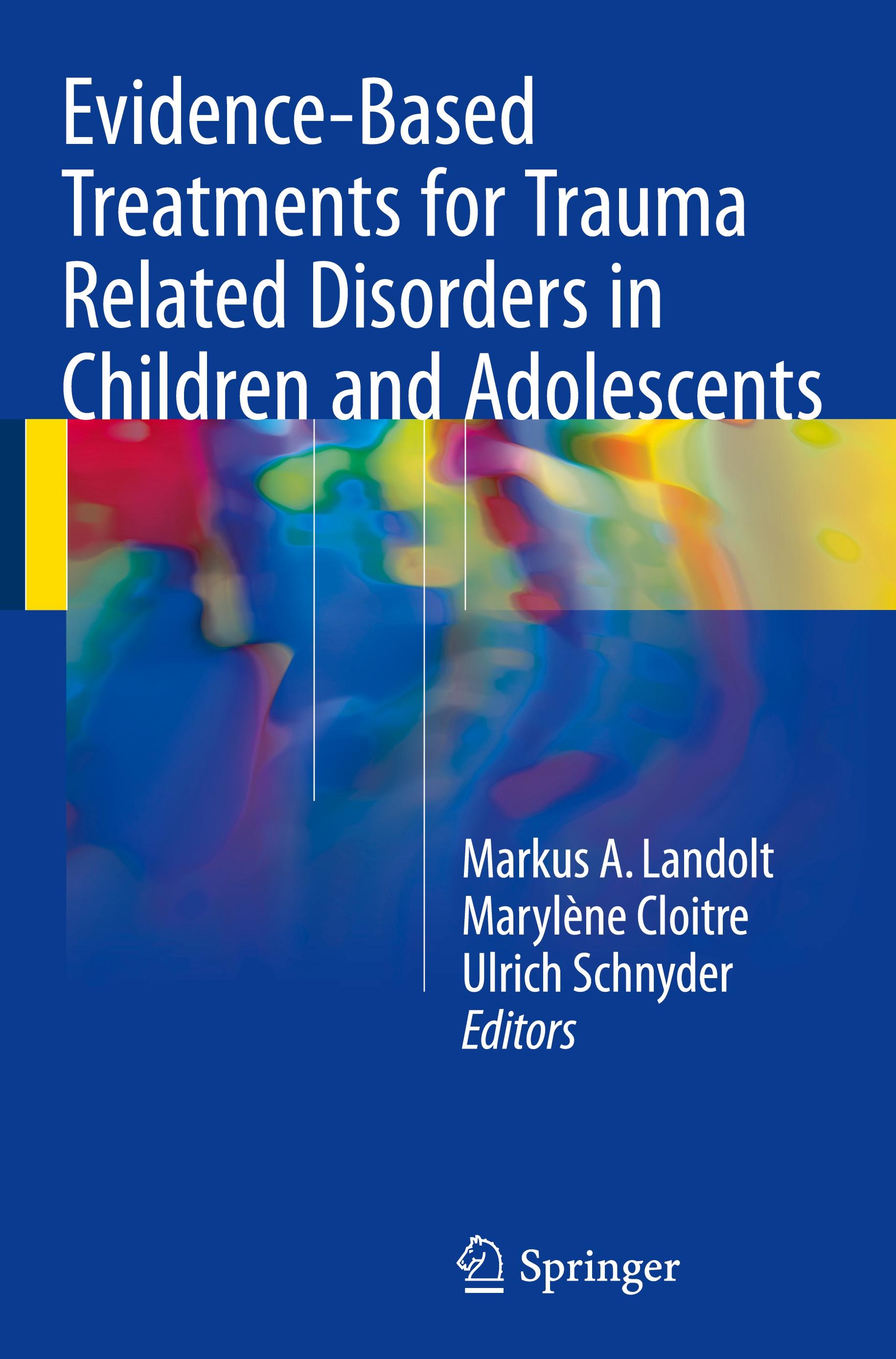 Evidence-Based Treatments for Trauma Related Disorders in Children and Adolescents

Markus A. Landolt
Marylène Cloitre
Ulrich Schnyder
Editors

Springer